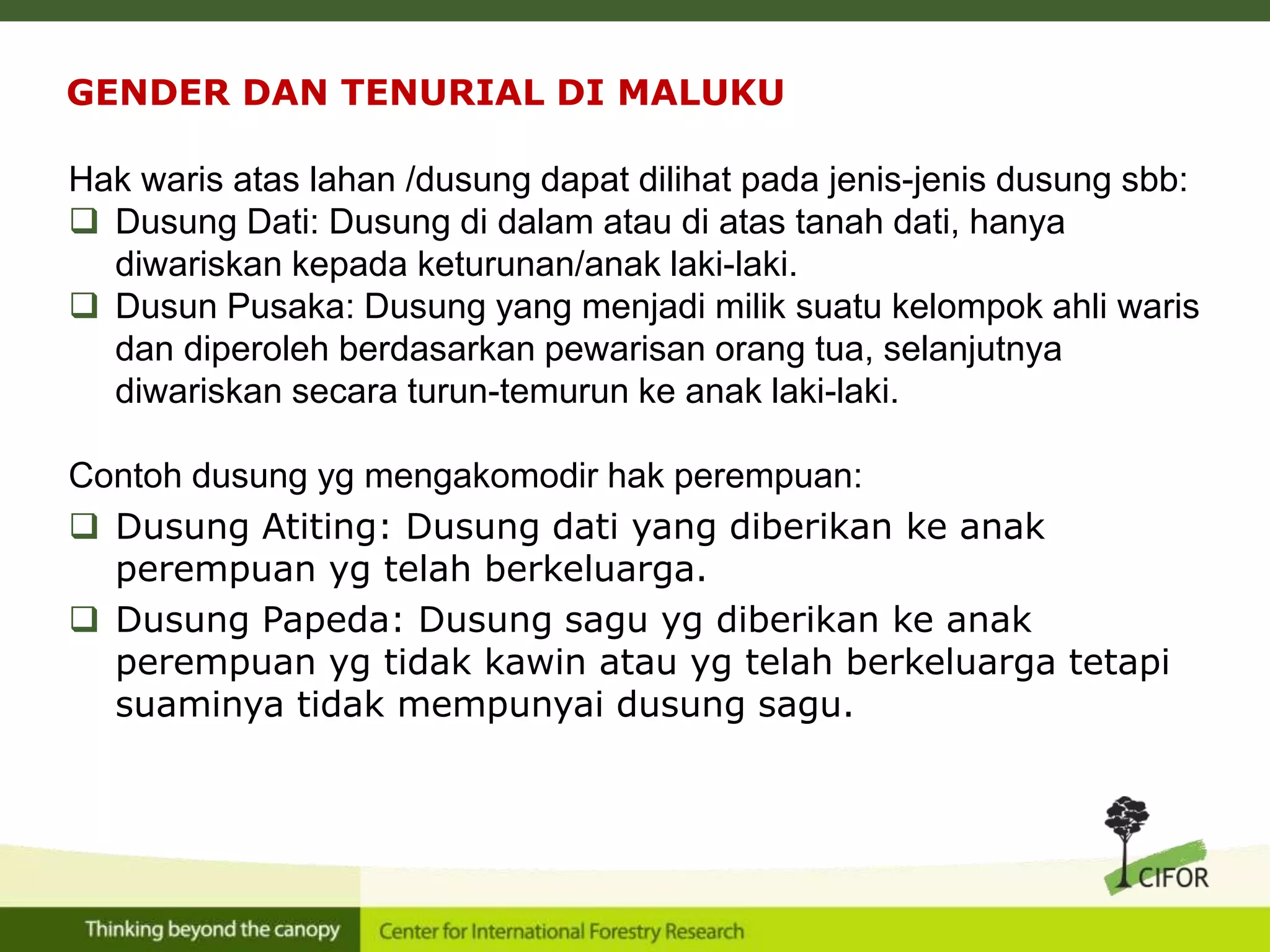 GENDER DAN TENURIAL DI MALUKU

Hak waris atas lahan /dusung dapat dilihat pada jenis-jenis dusung sbb:
❑ Dusung Dati: Dusung di dalam atau di atas tanah dati, hanya diwariskan kepada keturunan/anak laki-laki.
❑ Dusun Pusaka: Dusung yang menjadi milik suatu kelompok ahli waris dan diperoleh berdasarkan pewarisan orang tua, selanjutnya diwariskan secara turun-temurun ke anak laki-laki.

Contoh dusung yg mengakomodir hak perempuan:
❑ Dusung Atiting: Dusung dati yang diberikan ke anak perempuan yg telah berkeluarga.
❑ Dusung Papeda: Dusung sagu yg diberikan ke anak perempuan yg tidak kawin atau yg telah berkeluarga tetapi suaminya tidak mempunyai dusung sagu.

CIFOR

Thinking beyond the canopy

Center for International Forestry Research